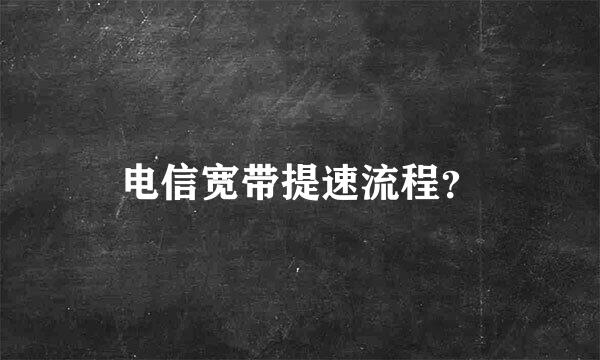 电信宽带提速流程?